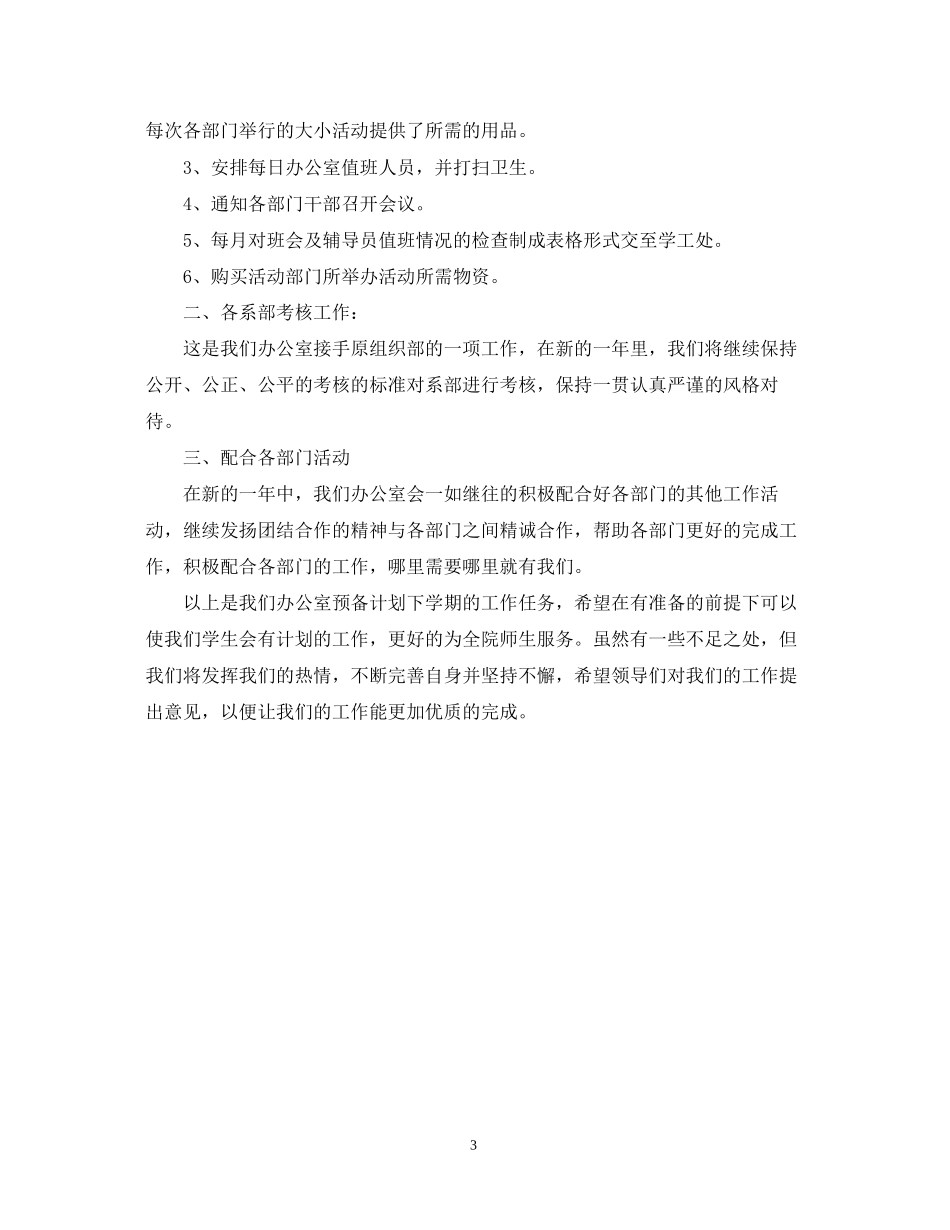 每次各部门举行的大小活动提供了所需的用品。

3、安排每日办公室值班人员，并打扫卫生。

4、通知各部门干部召开会议。

5、每月对班会及辅导员值班情况的检查制成表格形式交至学工处。

6、购买活动部门所举办活动所需物资。

二、各系部考核工作：

这是我们办公室接手原组织部的一项工作，在新的一年里，我们将继续保持公开、公正、公平的考核的标准对系部进行考核，保持一贯认真严谨的风格对待。

三、配合各部门活动

在新的一年中，我们办公室会一如继往的积极配合好各部门的其他工作活动，继续发扬团结合作的精神与各部门之间精诚合作，帮助各部门更好的完成工作，积极配合各部门的工作，哪里需要哪里就有我们。

以上是我们办公室预备计划下学期的工作任务，希望在有准备的前提下可以使我们学生会有计划的工作，更好的为全院师生服务。虽然有一些不足之处，但我们将发挥我们的热情，不断完善自身并坚持不懈，希望领导们对我们的工作提出意见，以便让我们的工作能更加优质的完成。

3